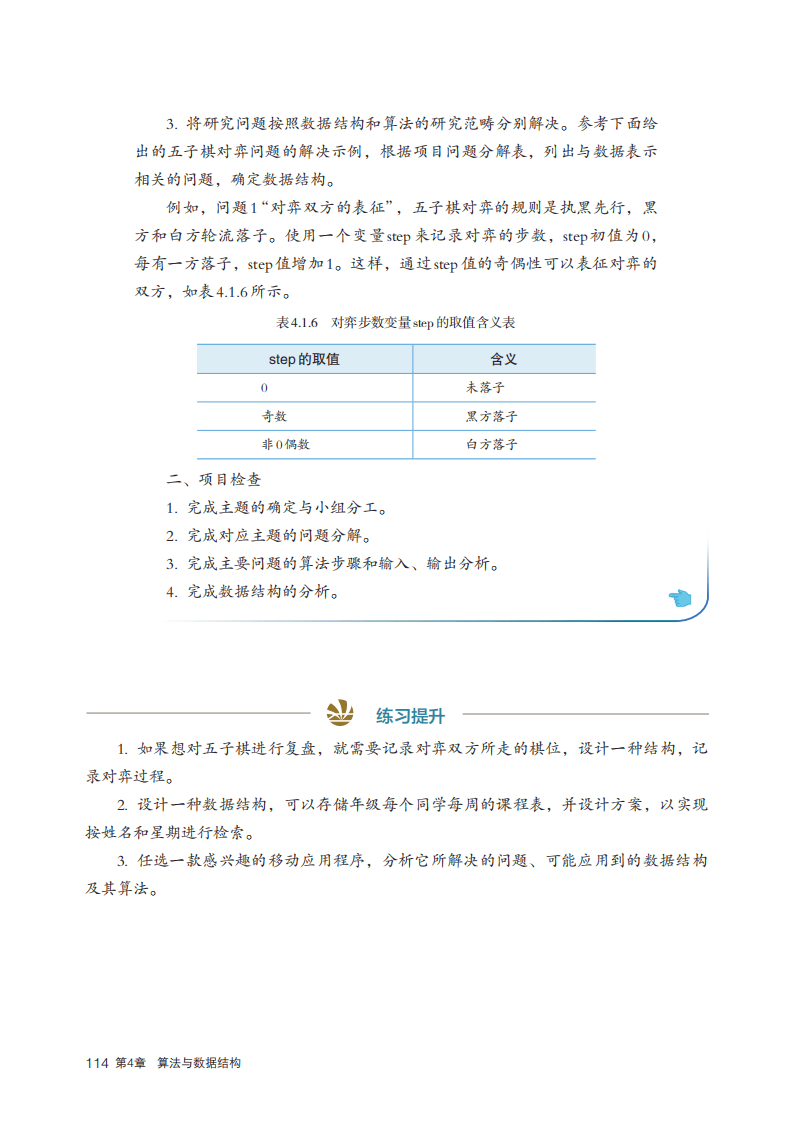 3. 将研究问题按照数据结构和算法的研究范畴分别解决。参考下面给出的五子棋对弈问题的解决示例，根据项目问题分解表，列出与数据表示相关的问题，确定数据结构。

例如，问题1“对弈双方的表征”，五子棋对弈的规则是执黑先行，黑方和白方轮流落子。使用一个变量step来记录对弈的步数，step初值为0，每有一方落子，step值增加1。这样，通过step值的奇偶性可以表征对弈的双方，如表4.1.6所示。

表4.1.6 对弈步数变量step的取值含义表

| step的取值 | 含义 |
|---|---|
| 0 | 未落子 |
| 奇数 | 黑方落子 |
| 非0偶数 | 白方落子 |

二、项目检查

1. 完成主题的确定与小组分工。

2. 完成对应主题的问题分解。

3. 完成主要问题的算法步骤和输入、输出分析。

4. 完成数据结构的分析。

练习提升

1. 如果想对五子棋进行复盘，就需要记录对弈双方所走的棋位，设计一种结构，记录对弈过程。

2. 设计一种数据结构，可以存储年级每个同学每周的课程表，并设计方案，以实现按姓名和星期进行检索。

3. 任选一款感兴趣的移动应用程序，分析它所解决的问题、可能应用到的数据结构及其算法。

114 第4章 算法与数据结构